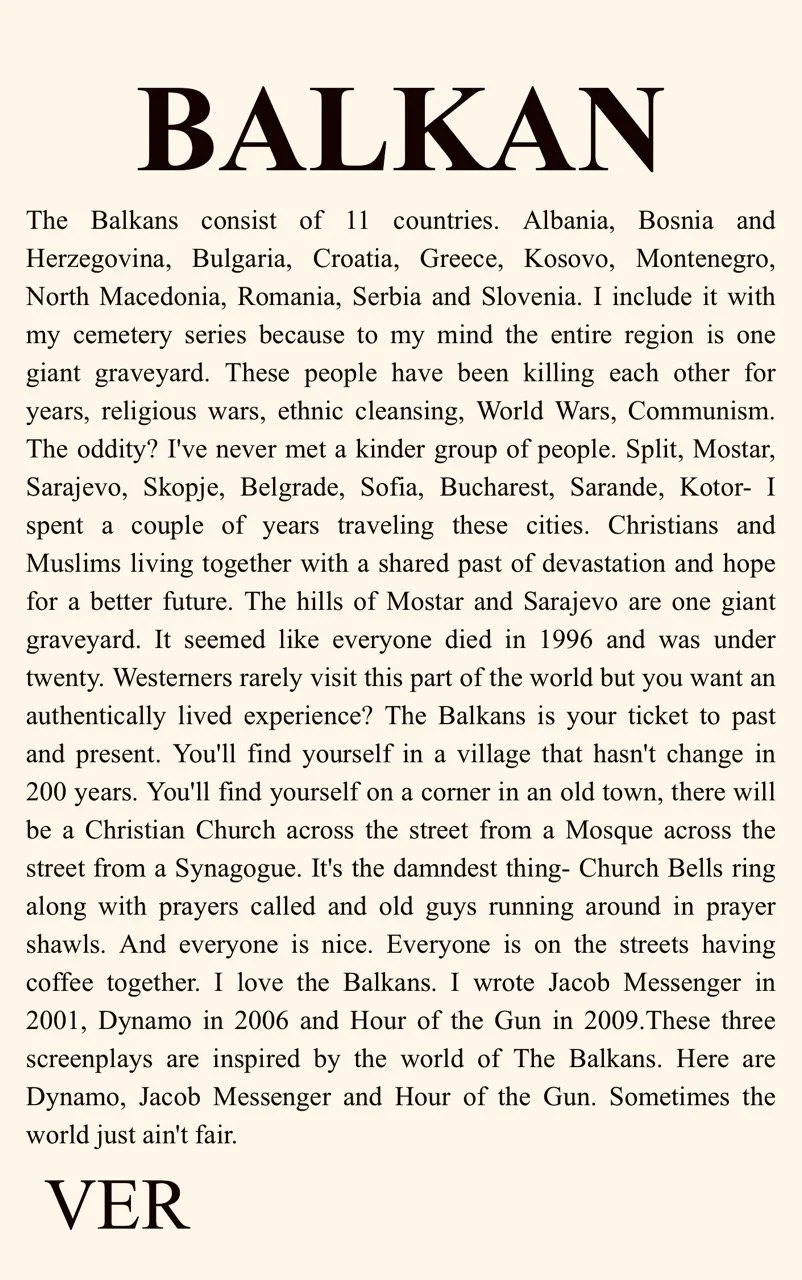 BALKAN

The Balkans consist of 11 countries. Albania, Bosnia and Herzegovina, Bulgaria, Croatia, Greece, Kosovo, Montenegro, North Macedonia, Romania, Serbia and Slovenia. I include it with my cemetery series because to my mind the entire region is one giant graveyard. These people have been killing each other for years, religious wars, ethnic cleansing, World Wars, Communism. The oddity? I've never met a kinder group of people. Split, Mostar, Sarajevo, Skopje, Belgrade, Sofia, Bucharest, Sarande, Kotor- I spent a couple of years traveling these cities. Christians and Muslims living together with a shared past of devastation and hope for a better future. The hills of Mostar and Sarajevo are one giant graveyard. It seemed like everyone died in 1996 and was under twenty. Westerners rarely visit this part of the world but you want an authentically lived experience? The Balkans is your ticket to past and present. You'll find yourself in a village that hasn't change in 200 years. You'll find yourself on a corner in an old town, there will be a Christian Church across the street from a Mosque across the street from a Synagogue. It's the damndest thing- Church Bells ring along with prayers called and old guys running around in prayer shawls. And everyone is nice. Everyone is on the streets having coffee together. I love the Balkans. I wrote Jacob Messenger in 2001, Dynamo in 2006 and Hour of the Gun in 2009.These three screenplays are inspired by the world of The Balkans. Here are Dynamo, Jacob Messenger and Hour of the Gun. Sometimes the world just ain't fair.

VER